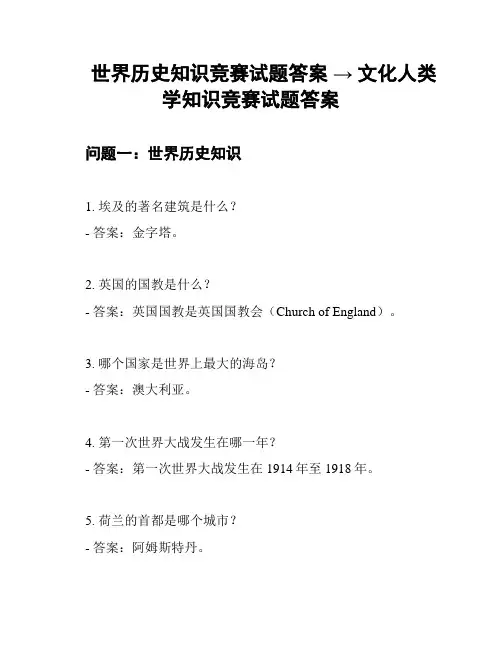 世界历史知识竞赛试题答案 → 文化人类学知识竞赛试题答案

问题一：世界历史知识

1. 埃及的著名建筑是什么？

- 答案：金字塔。

2. 英国的国教是什么？

- 答案：英国国教是英国国教会（Church of England）。

3. 哪个国家是世界上最大的海岛？

- 答案：澳大利亚。

4. 第一次世界大战发生在哪一年？

- 答案：第一次世界大战发生在 1914 年至 1918 年。

5. 荷兰的首都是哪个城市？

- 答案：阿姆斯特丹。